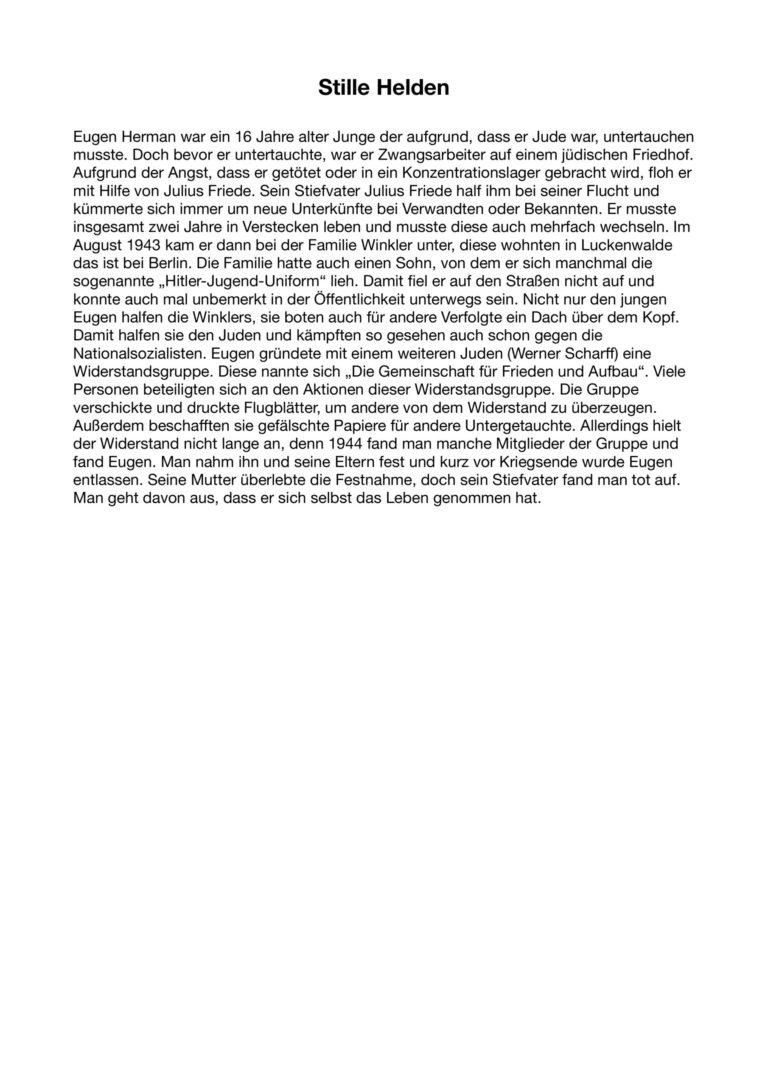 Stille Helden

Eugen Herman war ein 16 Jahre alter Junge der aufgrund, dass er Jude war, untertauchen musste. Doch bevor er untertauchte, war er Zwangsarbeiter auf einem jüdischen Friedhof. Aufgrund der Angst, dass er getötet oder in ein Konzentrationslager gebracht wird, floh er mit Hilfe von Julius Friede. Sein Stiefvater Julius Friede half ihm bei seiner Flucht und kümmerte sich immer um neue Unterkünfte bei Verwandten oder Bekannten. Er musste insgesamt zwei Jahre in Verstecken leben und musste diese auch mehrfach wechseln. Im August 1943 kam er dann bei der Familie Winkler unter, diese wohnten in Luckenwalde das ist bei Berlin. Die Familie hatte auch einen Sohn, von dem er sich manchmal die sogenannte „Hitler-Jugend-Uniform“ lieh. Damit fiel er auf den Straßen nicht auf und konnte auch mal unbemerkt in der Öffentlichkeit unterwegs sein. Nicht nur den jungen Eugen halfen die Winklers, sie boten auch für andere Verfolgte ein Dach über dem Kopf. Damit halfen sie den Juden und kämpften so gesehen auch schon gegen die Nationalsozialisten. Eugen gründete mit einem weiteren Juden (Werner Scharff) eine Widerstandsgruppe. Diese nannte sich „Die Gemeinschaft für Frieden und Aufbau“. Viele Personen beteiligten sich an den Aktionen dieser Widerstandsgruppe. Die Gruppe verschickte und druckte Flugblätter, um andere von dem Widerstand zu überzeugen. Außerdem beschafften sie gefälschte Papiere für andere Untergetauchte. Allerdings hielt der Widerstand nicht lange an, denn 1944 fand man manche Mitglieder der Gruppe und fand Eugen. Man nahm ihn und seine Eltern fest und kurz vor Kriegsende wurde Eugen entlassen. Seine Mutter überlebte die Festnahme, doch sein Stiefvater fand man tot auf. Man geht davon aus, dass er sich selbst das Leben genommen hat.